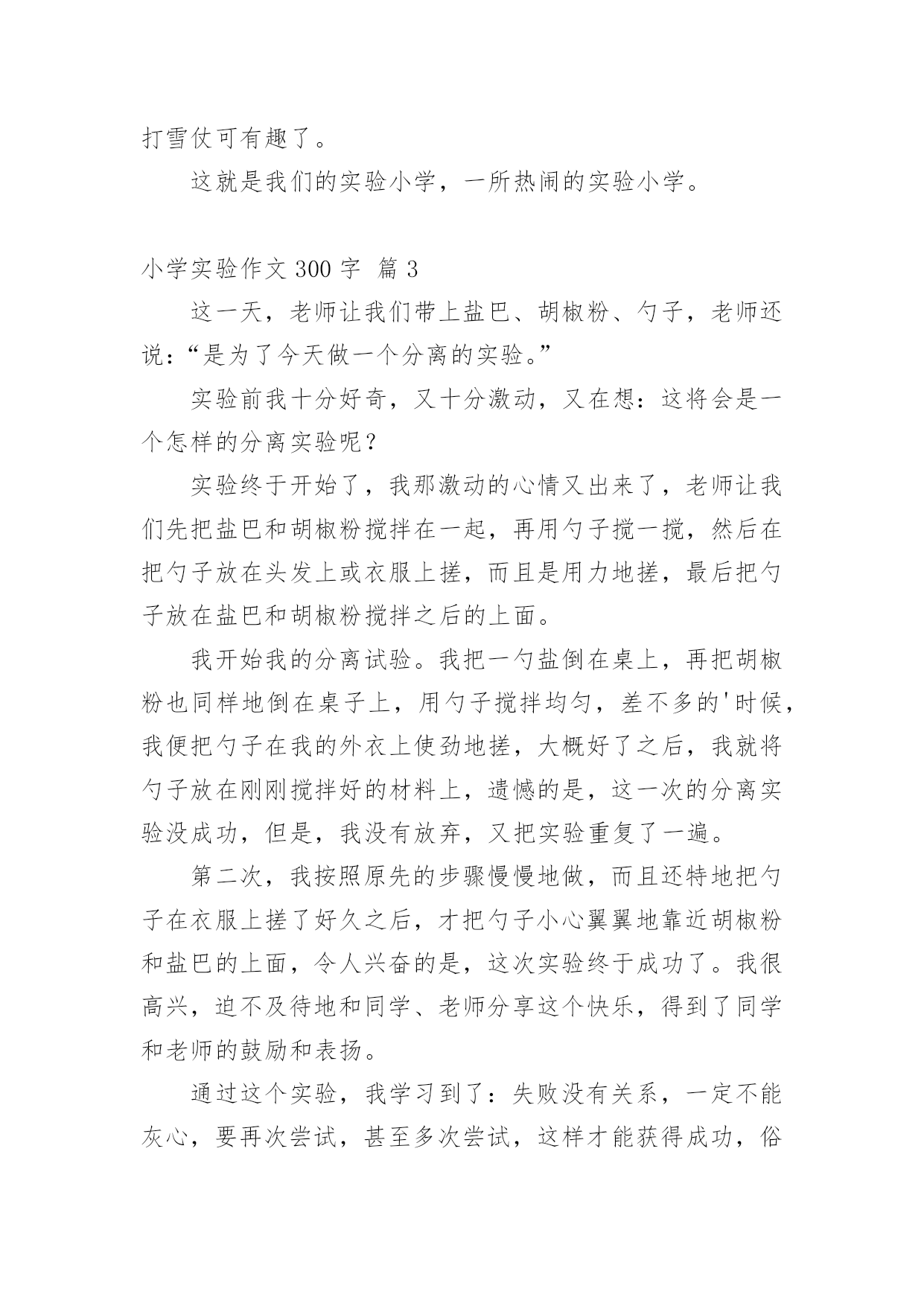 打雪仗可有趣了。

这就是我们的实验小学，一所热闹的实验小学。

小学实验作文 300 字 篇 3

这一天，老师让我们带上盐巴、胡椒粉、勺子，老师还说：“是为了今天做一个分离的实验。”

实验前我十分好奇，又十分激动，又在想：这将会是一个怎样的分离实验呢？

实验终于开始了，我那激动的心情又出来了，老师让我们先把盐巴和胡椒粉搅拌在一起，再用勺子搅一搅，然后在把勺子放在头发上或衣服上搓，而且是用力地搓，最后把勺子放在盐巴和胡椒粉搅拌之后的上面。

我开始我的分离试验。我把一勺盐倒在桌上，再把胡椒粉也同样地倒在桌子上，用勺子搅拌均匀，差不多的'时候，我便把勺子在我的外衣上使劲地搓，大概好了之后，我就将勺子放在刚刚搅拌好的材料上，遗憾的是，这一次的分离实验没成功，但是，我没有放弃，又把实验重复了一遍。

第二次，我按照原先的步骤慢慢地做，而且还特地把勺子在衣服上搓了好久之后，才把勺子小心翼翼地靠近胡椒粉和盐巴的上面，令人兴奋的是，这次实验终于成功了。我很高兴，迫不及待地和同学、老师分享这个快乐，得到了同学和老师的鼓励和表扬。

通过这个实验，我学习到了：失败没有关系，一定不能灰心，要再次尝试，甚至多次尝试，这样才能获得成功，俗